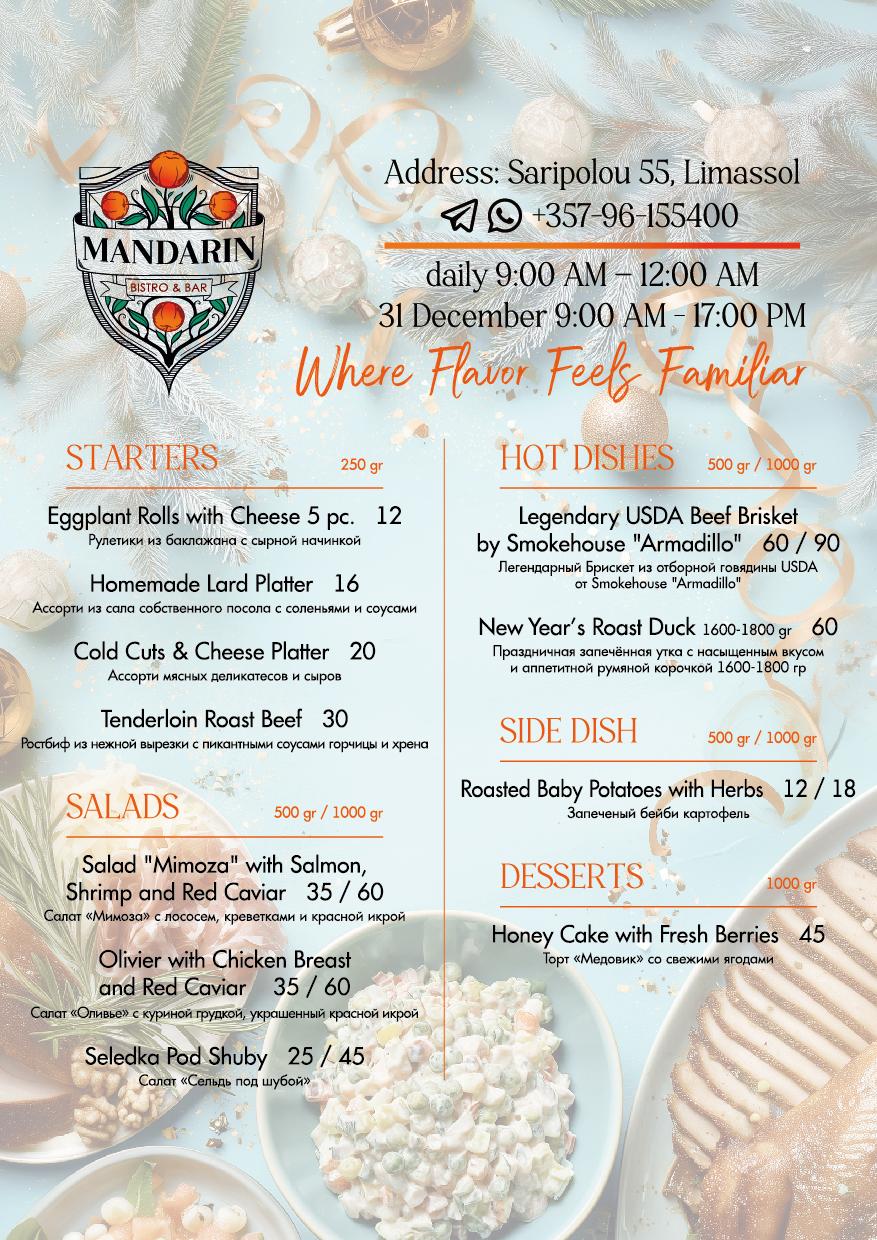 MANDARIN
BISTRO & BAR

Address: Saripolou 55, Limassol
+357-96-155400

daily 9:00 AM – 12:00 AM
31 December 9:00 AM - 17:00 PM

Where Flavor Feels Familiar

STARTERS 250 gr

Eggplant Rolls with Cheese 5 pc. 12
Рулетики из баклажана с сырной начинкой

Homemade Lard Platter 16
Ассорти из сала собственного посола с соленьями и соусами

Cold Cuts & Cheese Platter 20
Ассорти мясных деликатесов и сыров

Tenderloin Roast Beef 30
Ростбиф из нежной вырезки с пикантными соусами горчицы и хрена

SALADS 500 gr / 1000 gr

Salad "Mimoza" with Salmon, Shrimp and Red Caviar 35 / 60
Салат «Мимоза» с лососем, креветками и красной икрой

Olivier with Chicken Breast and Red Caviar 35 / 60
Салат «Оливье» с куриной грудкой, украшенный красной икрой

Seledka Pod Shuby 25 / 45
Салат «Сельдь под шубой»

HOT DISHES 500 gr / 1000 gr

Legendary USDA Beef Brisket by Smokehouse "Armadillo" 60 / 90
Легендарный Брискет из отборной говядины USDA от Smokehouse "Armadillo"

New Year's Roast Duck 1600-1800 gr 60
Праздничная запечённая утка с насыщенным вкусом и аппетитной румяной корочкой 1600-1800 гр

SIDE DISH 500 gr / 1000 gr

Roasted Baby Potatoes with Herbs 12 / 18
Запеченый бейби картофель

DESSERTS 1000 gr

Honey Cake with Fresh Berries 45
Торт «Медовик» со свежими ягодами